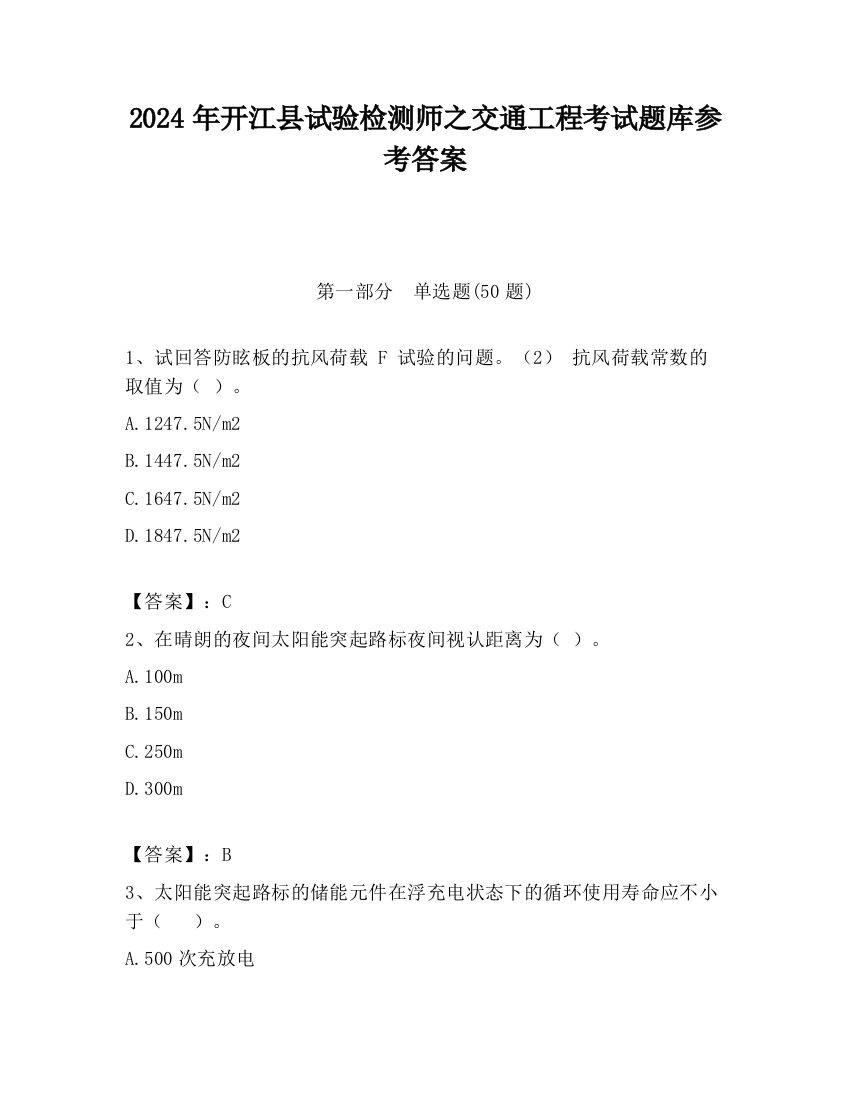 2024 年开江县试验检测师之交通工程考试题库参考答案

第一部分　单选题(50 题)

1、试回答防眩板的抗风荷载 F 试验的问题。（2） 抗风荷载常数的取值为（ ）。

A.1247.5N/m2

B.1447.5N/m2

C.1647.5N/m2

D.1847.5N/m2

【答案】：C

2、在晴朗的夜间太阳能突起路标夜间视认距离为（ ）。

A.100m

B.150m

C.250m

D.300m

【答案】：B

3、太阳能突起路标的储能元件在浮充电状态下的循环使用寿命应不小于（　 ）。

A.500 次充放电